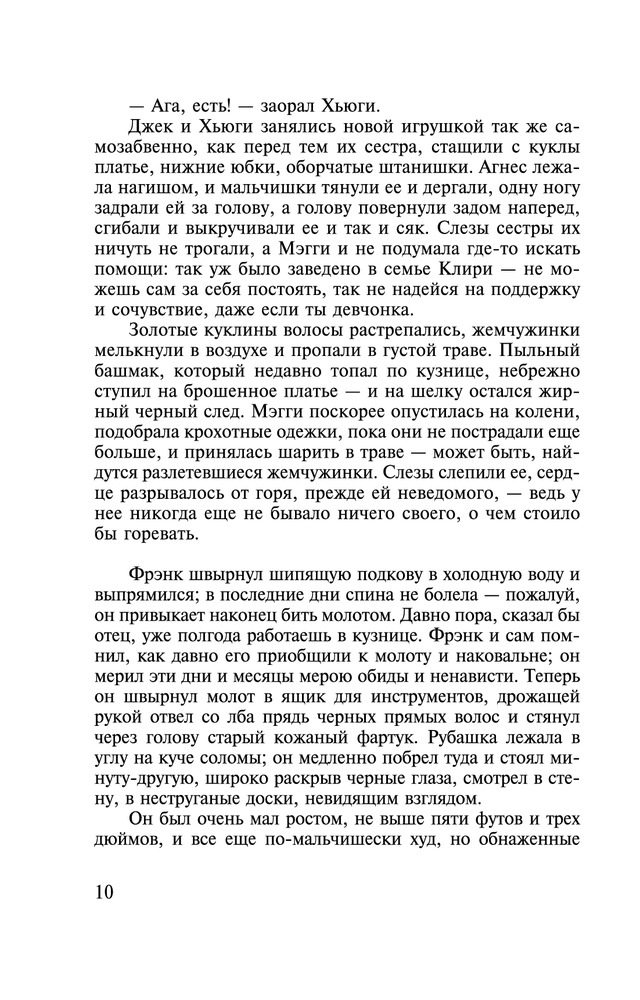 — Ага, есть! — заорал Хьюги.

Джек и Хьюги занялись новой игрушкой так же самозабвенно, как перед тем их сестра, стащили с куклы платье, нижние юбки, оборчатые штанишки. Агнес лежала нагишом, и мальчишки тянули ее и дергали, одну ногу задрали ей за голову, а голову повернули задом наперед, сгибали и выкручивали ее и так и сяк. Слезы сестры их ничуть не трогали, а Мэгги и не подумала где-то искать помощи: так уж было заведено в семье Клири — не можешь сам за себя постоять, так не надейся на поддержку и сочувствие, даже если ты девчонка.

Золотые куклины волосы растрепались, жемчужинки мелькнули в воздухе и пропали в густой траве. Пыльный башмак, который недавно топал по кузнице, небрежно ступил на брошенное платье — и на шелку остался жирный черный след. Мэгги поскорее опустилась на колени, подобрала крохотные одежки, пока они не пострадали еще больше, и принялась шарить в траве — может быть, найдутся разлетевшиеся жемчужинки. Слезы слепили ее, сердце разрывалось от горя, прежде ей неведомого, — ведь у нее никогда еще не бывало ничего своего, о чем стоило бы горевать.

Фрэнк швырнул шипящую подкову в холодную воду и выпрямился; в последние дни спина не болела — пожалуй, он привыкает наконец бить молотом. Давно пора, сказал бы отец, уже полгода работаешь в кузнице. Фрэнк и сам помнил, как давно его приобщили к молоту и наковальне; он мерил эти дни и месяцы мерою обиды и ненависти. Теперь он швырнул молот в ящик для инструментов, дрожащей рукой отвел со лба прядь черных прямых волос и стянул через голову старый кожаный фартук. Рубашка лежала в углу на куче соломы; он медленно побрел туда и стоял минуту-другую, широко раскрыв черные глаза, смотрел в стену, в неструганые доски, невидящим взглядом.

Он был очень мал ростом, не выше пяти футов и трех дюймов, и все еще по-мальчишески худ, но обнаженные

10